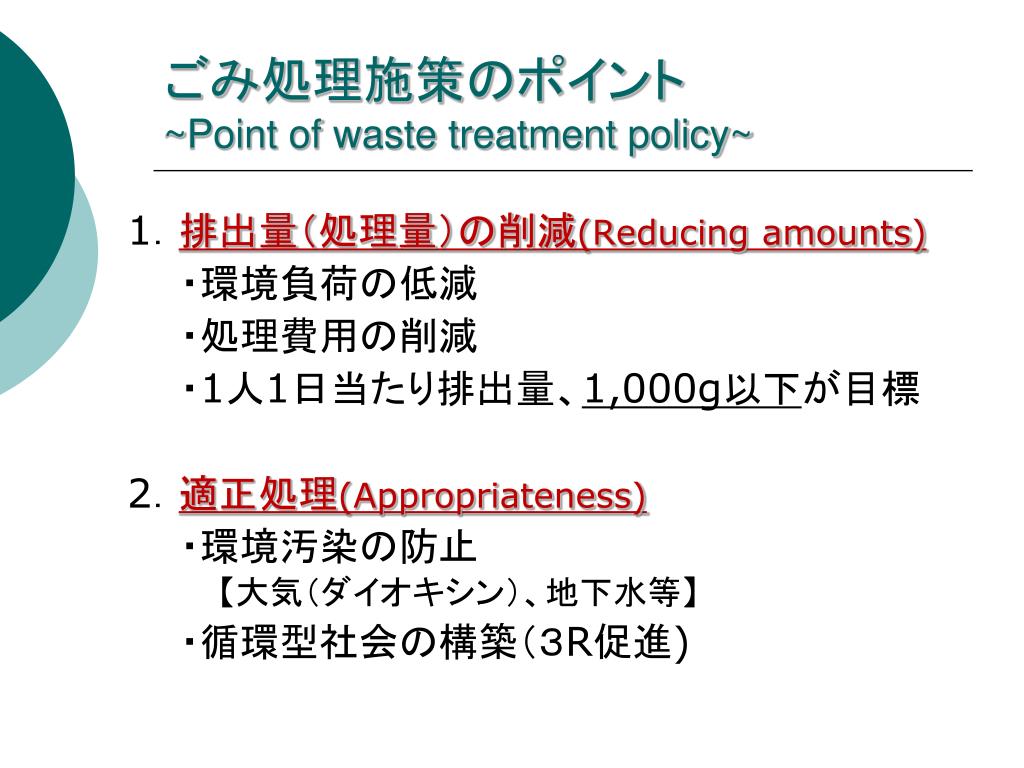 ごみ処理施策のポイント
~Point of waste treatment policy~

1. 排出量（処理量）の削減(Reducing amounts)
・環境負荷の低減
・処理費用の削減
・1人1日当たり排出量、1,000g以下が目標

2. 適正処理(Appropriateness)
・環境汚染の防止
【大気（ダイオキシン）、地下水等】
・循環型社会の構築（3R促進)